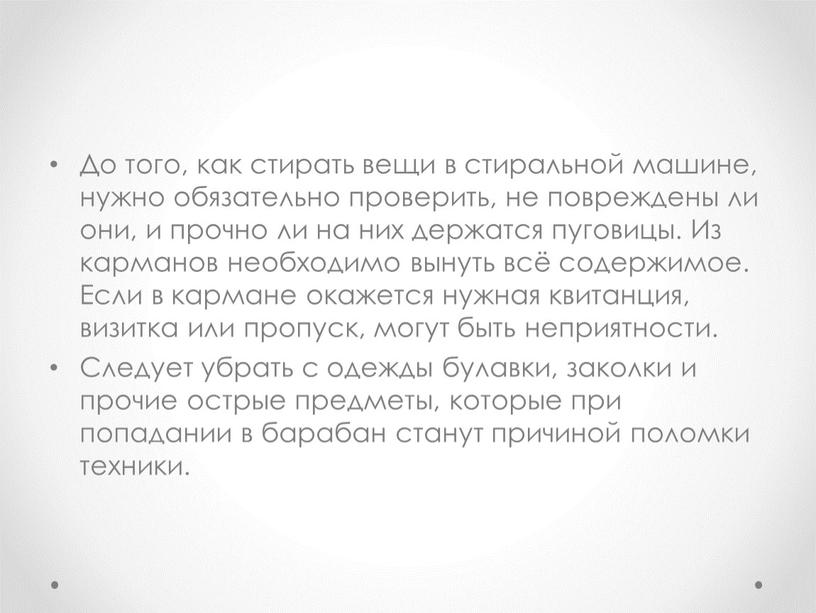 • До того, как стирать вещи в стиральной машине, нужно обязательно проверить, не повреждены ли они, и прочно ли на них держатся пуговицы. Из карманов необходимо вынуть всё содержимое. Если в кармане окажется нужная квитанция, визитка или пропуск, могут быть неприятности.

• Следует убрать с одежды булавки, заколки и прочие острые предметы, которые при попадании в барабан станут причиной поломки техники.